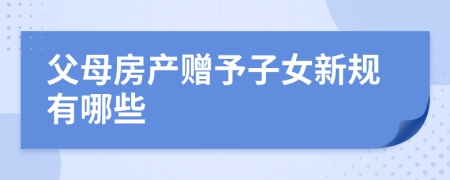 父母房产赠予子女新规有哪些